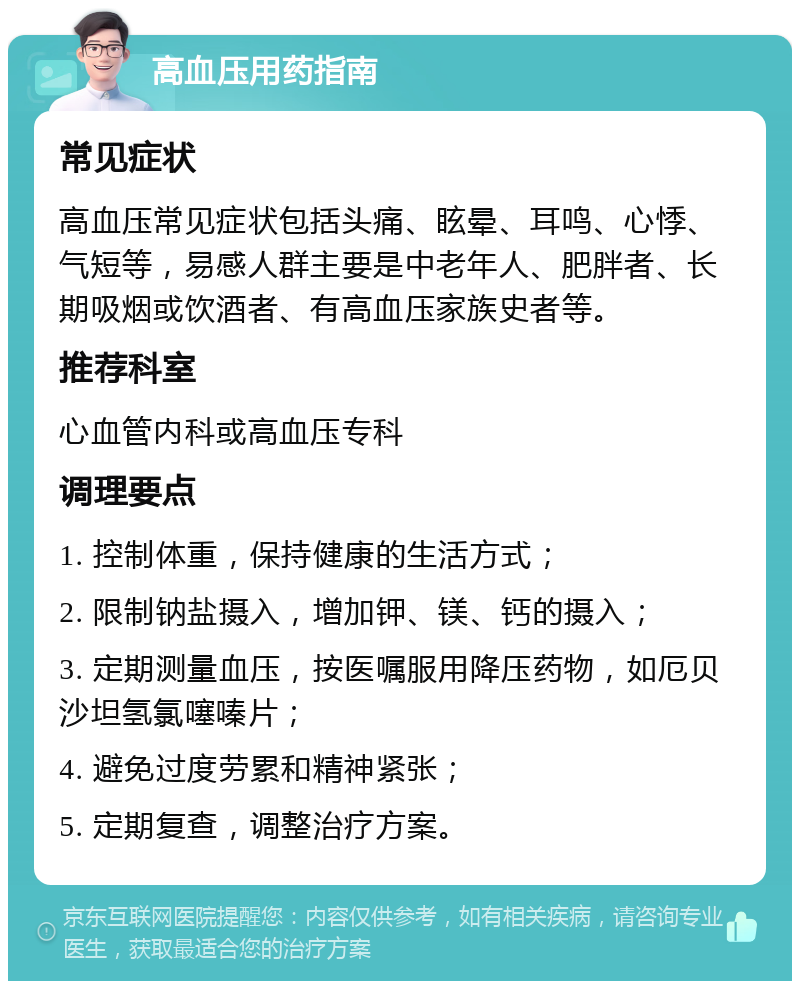 高血压用药指南

常见症状

高血压常见症状包括头痛、眩晕、耳鸣、心悸、气短等，易感人群主要是中老年人、肥胖者、长期吸烟或饮酒者、有高血压家族史者等。

推荐科室

心血管内科或高血压专科

调理要点

1. 控制体重，保持健康的生活方式；

2. 限制钠盐摄入，增加钾、镁、钙的摄入；

3. 定期测量血压，按医嘱服用降压药物，如厄贝沙坦氢氯噻嗪片；

4. 避免过度劳累和精神紧张；

5. 定期复查，调整治疗方案。

京东互联网医院提醒您：内容仅供参考，如有相关疾病，请咨询专业医生，获取最适合您的治疗方案